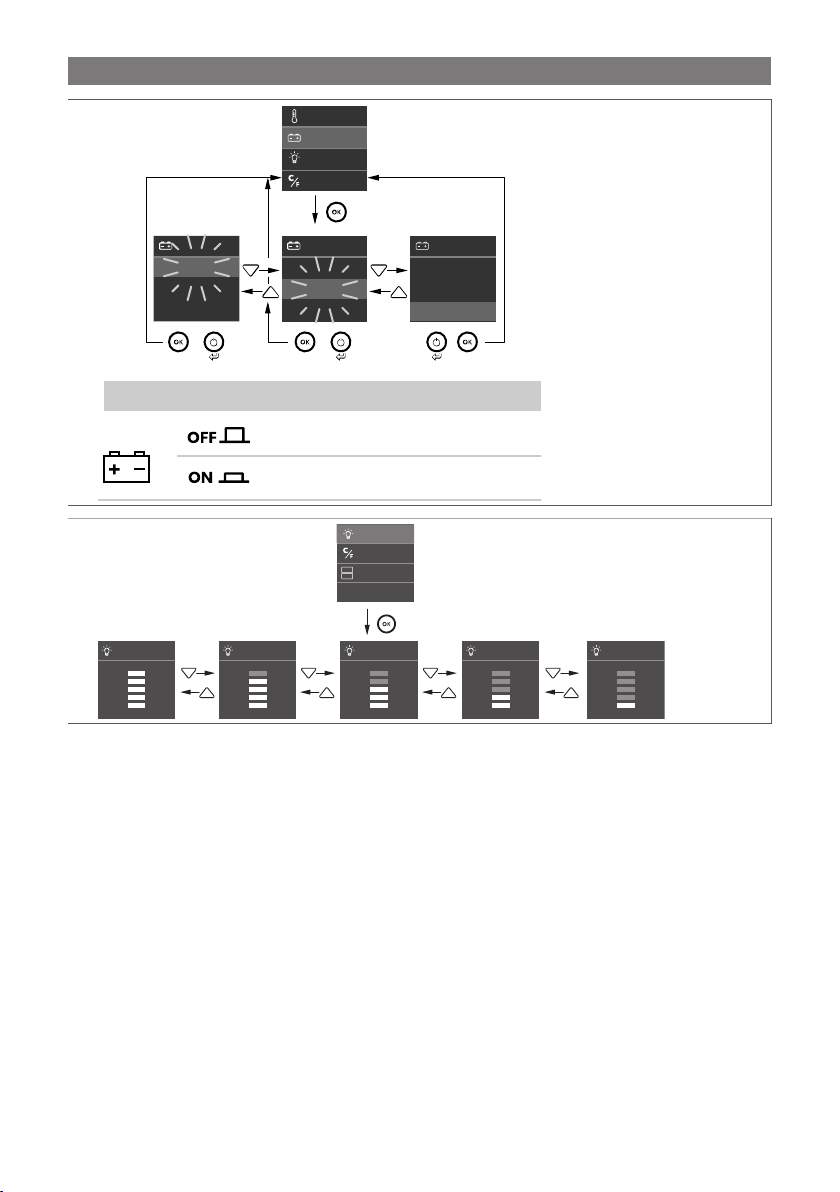 OK

OK

OK

OK

OFF

ON

OK